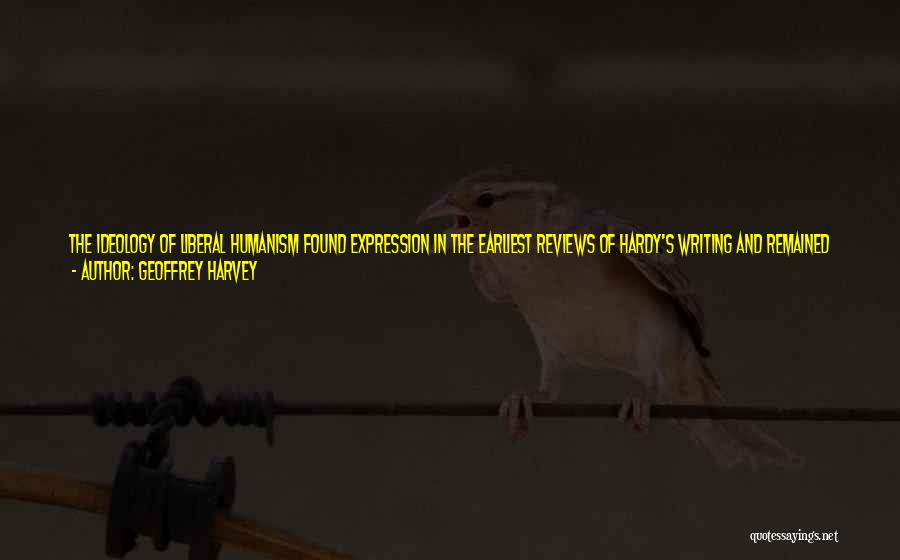 THE IDEOLOGY OF LIBERAL HUMANISM FOUND EXPRESSION IN THE EARLIEST REVIEWS OF HARDY'S WRITING AND REMAINED
- AUTHOR: GEOFFREY HARVEY

quotessayings.net